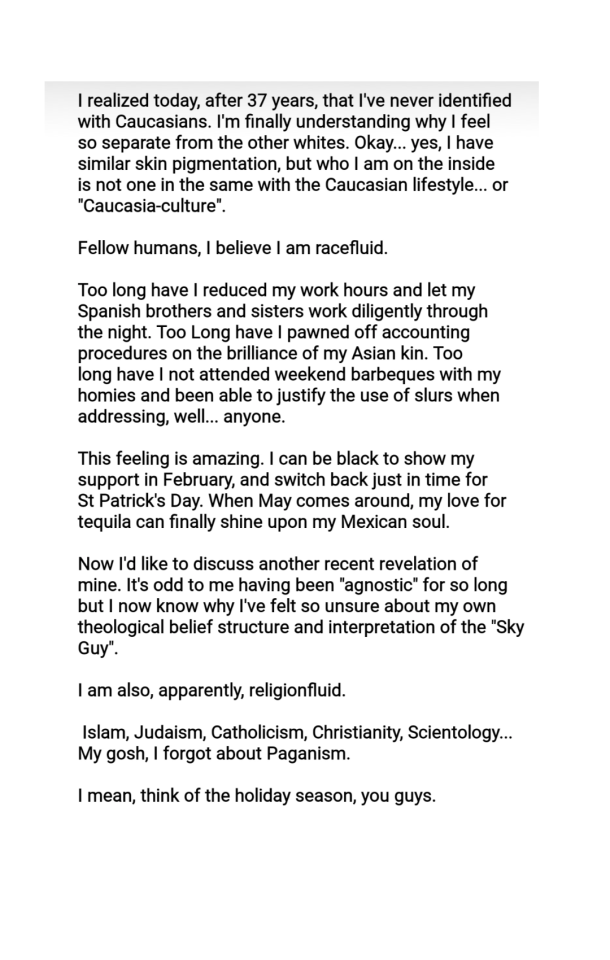 I realized today, after 37 years, that I've never identified with Caucasians. I'm finally understanding why I feel so separate from the other whites. Okay... yes, I have similar skin pigmentation, but who I am on the inside is not one in the same with the Caucasian lifestyle... or "Caucasia-culture".

Fellow humans, I believe I am racefluid.

Too long have I reduced my work hours and let my Spanish brothers and sisters work diligently through the night. Too Long have I pawned off accounting procedures on the brilliance of my Asian kin. Too long have I not attended weekend barbeques with my homies and been able to justify the use of slurs when addressing, well... anyone.

This feeling is amazing. I can be black to show my support in February, and switch back just in time for St Patrick's Day. When May comes around, my love for tequila can finally shine upon my Mexican soul.

Now I'd like to discuss another recent revelation of mine. It's odd to me having been "agnostic" for so long but I now know why I've felt so unsure about my own theological belief structure and interpretation of the "Sky Guy".

I am also, apparently, religionfluid.

Islam, Judaism, Catholicism, Christianity, Scientology... My gosh, I forgot about Paganism.

I mean, think of the holiday season, you guys.